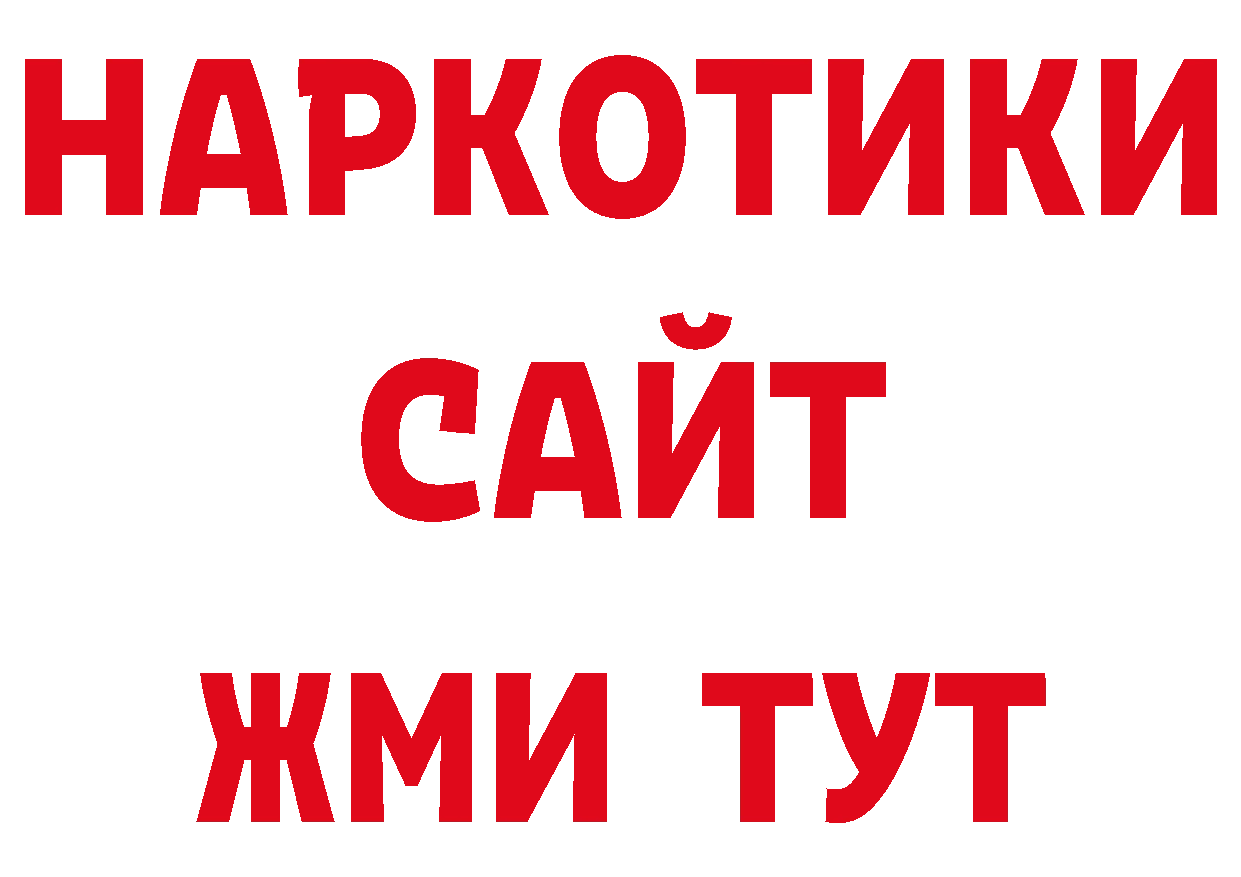 НАРКОТИКИ САЙТ ЖМИ ТУТ